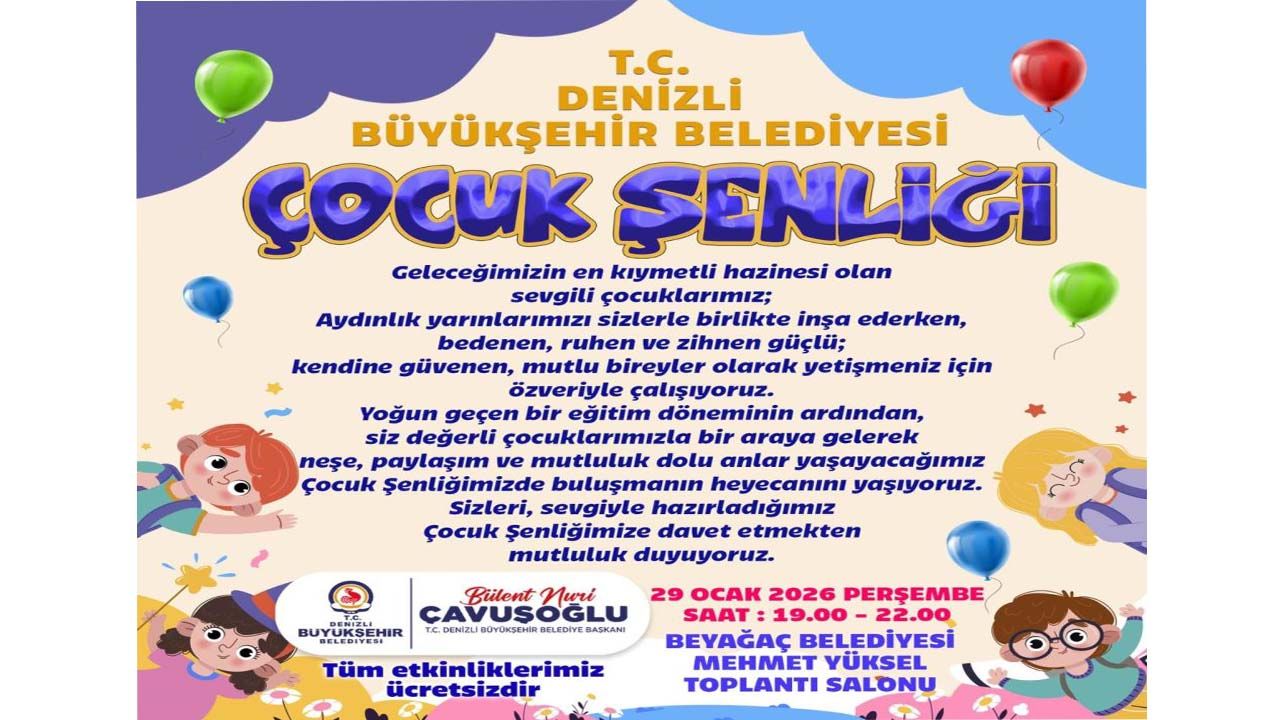 T.C.
DENİZLİ
BÜYÜKŞEHİR BELEDİYESİ

ÇOCUK ŞENLİĞİ

Geleceğimizin en kıymetli hazinesi olan sevgili çocuklarımız; Aydınlık yarınlarımızı sizlerle birlikte inşa ederken, bedenen, ruhen ve zihnen güçlü; kendine güvenen, mutlu bireyler olarak yetişmeniz için özveriyle çalışıyoruz. Yoğun geçen bir eğitim döneminin ardından, siz değerli çocuklarımızla bir araya gelerek neşe, paylaşım ve mutluluk dolu anlar yaşayacağımız Çocuk Şenliğimizde buluşmanın heyecanını yaşıyoruz. Sizleri, sevgiyle hazırladığımız Çocuk Şenliğimize davet etmekten mutluluk duyuyoruz.

T.C. DENİZLİ BÜYÜKŞEHİR BELEDİYESİ

Bülent Nuri
ÇAVUŞOĞLU
T.C. DENİZLİ BÜYÜKŞEHİR BELEDİYE BAŞKANI

Tüm etkinliklerimiz ücretsizdir

29 OCAK 2026 PERŞEMBE
SAAT : 19.00 – 22.00
BEYAĞAÇ BELEDİYESİ
MEHMET YÜKSEL
TOPLANTI SALONU